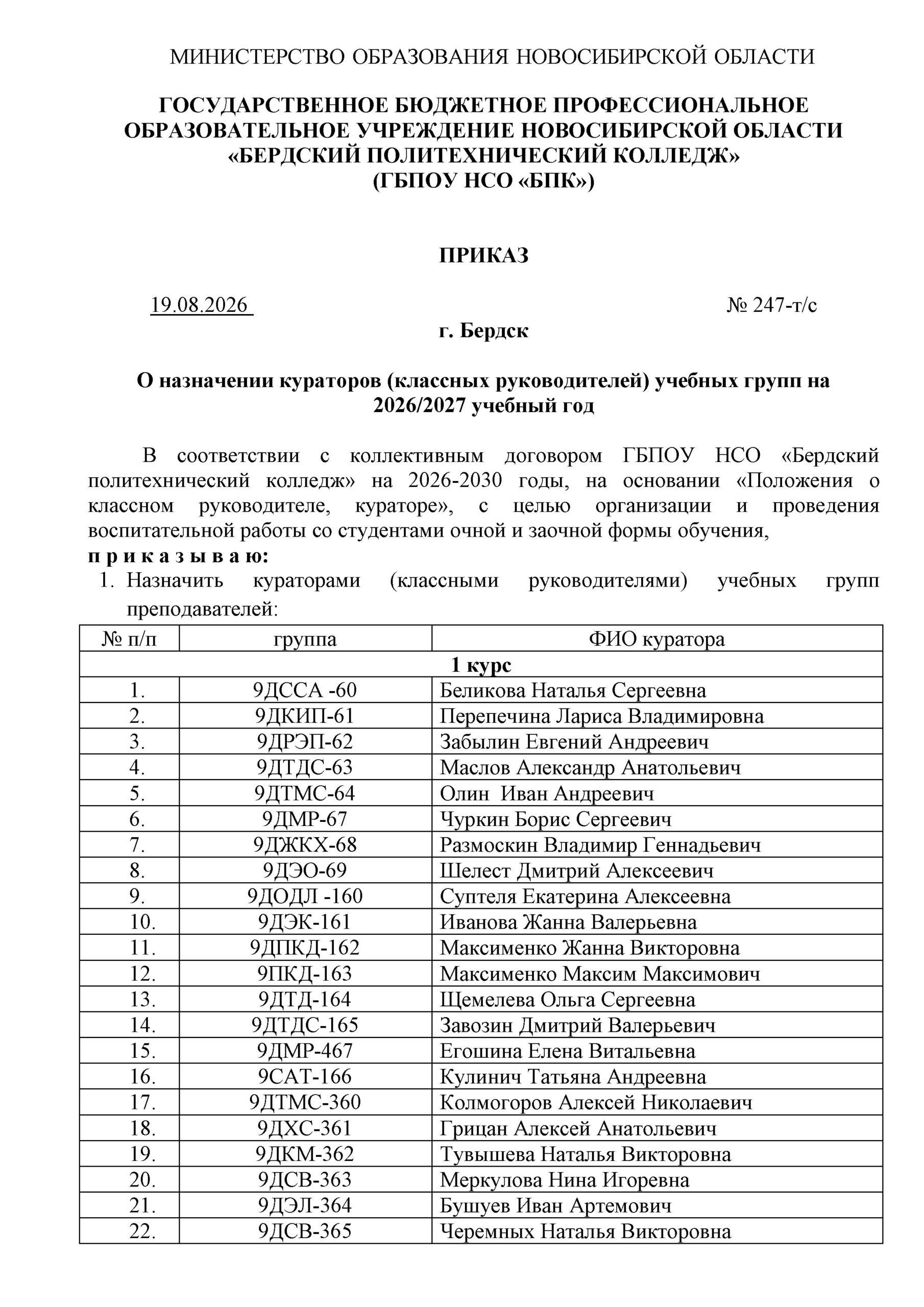 МИНИСТЕРСТВО ОБРАЗОВАНИЯ НОВОСИБИРСКОЙ ОБЛАСТИ

ГОСУДАРСТВЕННОЕ БЮДЖЕТНОЕ ПРОФЕССИОНАЛЬНОЕ ОБРАЗОВАТЕЛЬНОЕ УЧРЕЖДЕНИЕ НОВОСИБИРСКОЙ ОБЛАСТИ «БЕРДСКИЙ ПОЛИТЕХНИЧЕСКИЙ КОЛЛЕДЖ» (ГБПОУ НСО «БПК»)

ПРИКАЗ

19.08.2026 № 247-т/с

г. Бердск

О назначении кураторов (классных руководителей) учебных групп на 2026/2027 учебный год

В соответствии с коллективным договором ГБПОУ НСО «Бердский политехнический колледж» на 2026-2030 годы, на основании «Положения о классном руководителе, кураторе», с целью организации и проведения воспитательной работы со студентами очной и заочной формы обучения,

п р и к а з ы в а ю:

1. Назначить кураторами (классными руководителями) учебных групп преподавателей:

| № п/п | группа | ФИО куратора |
|---|---|---|
| 1 курс | | |
| 1. | 9ДССА -60 | Беликова Наталья Сергеевна |
| 2. | 9ДКИП-61 | Перепечина Лариса Владимировна |
| 3. | 9ДРЭП-62 | Забылин Евгений Андреевич |
| 4. | 9ДТДС-63 | Маслов Александр Анатольевич |
| 5. | 9ДТМС-64 | Олин Иван Андреевич |
| 6. | 9ДМР-67 | Чуркин Борис Сергеевич |
| 7. | 9ДЖКХ-68 | Размоскин Владимир Геннадьевич |
| 8. | 9ДЭО-69 | Шелест Дмитрий Алексеевич |
| 9. | 9ДОДЛ -160 | Суптеля Екатерина Алексеевна |
| 10. | 9ДЭК-161 | Иванова Жанна Валерьевна |
| 11. | 9ДПКД-162 | Максименко Жанна Викторовна |
| 12. | 9ПКД-163 | Максименко Максим Максимович |
| 13. | 9ДТД-164 | Щемелева Ольга Сергеевна |
| 14. | 9ДТДС-165 | Завозин Дмитрий Валерьевич |
| 15. | 9ДМР-467 | Егошина Елена Витальевна |
| 16. | 9САТ-166 | Кулинич Татьяна Андреевна |
| 17. | 9ДТМС-360 | Колмогоров Алексей Николаевич |
| 18. | 9ДХС-361 | Грицан Алексей Анатольевич |
| 19. | 9ДКМ-362 | Тувышева Наталья Викторовна |
| 20. | 9ДСВ-363 | Меркулова Нина Игоревна |
| 21. | 9ДЭЛ-364 | Бушуев Иван Артемович |
| 22. | 9ДСВ-365 | Черемных Наталья Викторовна |